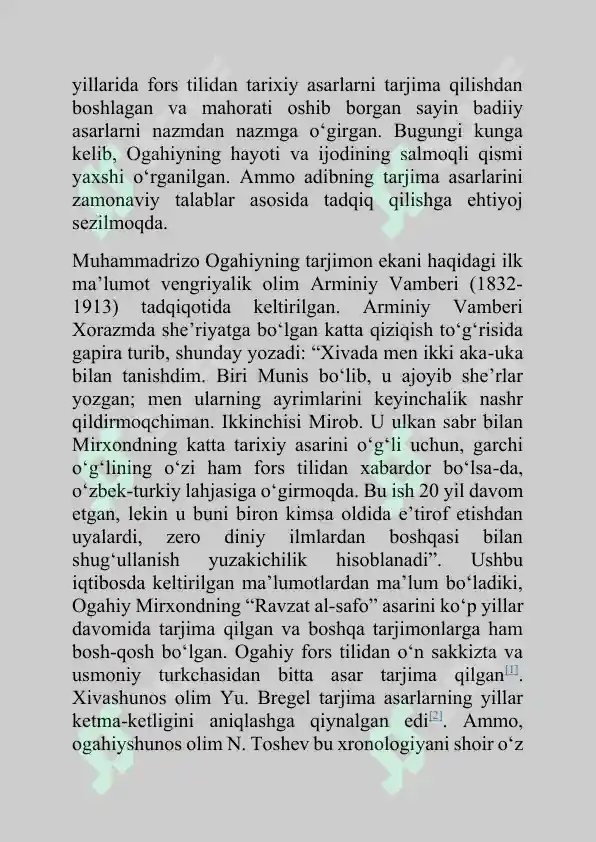 yillarida fors tilidan tarixiy asarlarni tarjima qilishdan boshlagan va mahorati oshib borgan sayin badiiy asarlarni nazmdan nazmga o'girgan. Bugungi kunga kelib, Ogahiyning hayoti va ijodining salmoqli qismi yaxshi o'rganilgan. Ammo adibning tarjima asarlarini zamonaviy talablar asosida tadqiq qilishga ehtiyoj sezilmoqda.

Muhammadrizo Ogahiyning tarjimon ekani haqidagi ilk ma'lumot vengriyalik olim Arminiy Vamberi (1832-1913) tadqiqotida keltirilgan. Arminiy Vamberi Xorazmda she'riyatga bo'lgan katta qiziqish to'g'risida gapira turib, shunday yozadi: "Xivada men ikki aka-uka bilan tanishdim. Biri Munis bo'lib, u ajoyib she'rlar yozgan; men ularning ayrimlarini keyinchalik nashr qildirmoqchiman. Ikkinchisi Mirob. U ulkan sabr bilan Mirxondning katta tarixiy asarini o'g'li uchun, garchi o'g'lining o'zi ham fors tilidan xabardor bo'lsa-da, o'zbek-turkiy lahjasiga o'girmoqda. Bu ish 20 yil davom etgan, lekin u buni biron kimsa oldida e'tirof etishdan uyalardi, zero diniy ilmlardan boshqasi bilan shug'ullanish yuzakichilik hisoblanadi". Ushbu iqtibosda keltirilgan ma'lumotlardan ma'lum bo'ladiki, Ogahiy Mirxondning "Ravzat al-safo" asarini ko'p yillar davomida tarjima qilgan va boshqa tarjimonlarga ham bosh-qosh bo'lgan. Ogahiy fors tilidan o'n sakkizta va usmoniy turkchasidan bitta asar tarjima qilgan$^{[1]}$. Xivashunos olim Yu. Bregel tarjima asarlarning yillar ketma-ketligini aniqlashga qiynalgan edi$^{[2]}$. Ammo, ogahiyshunos olim N. Toshev bu xronologiyani shoir o'z